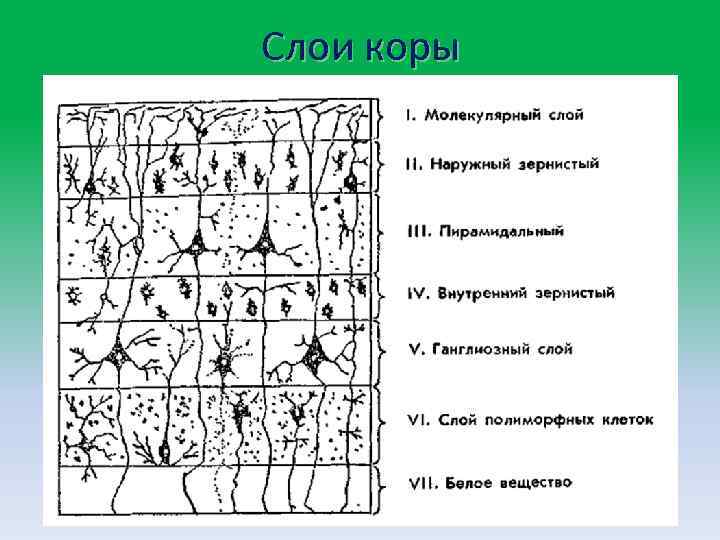 Слои коры

I. Молекулярный слой

II. Наружный зернистый

III. Пирамидальный

IV. Внутренний зернистый

V. Ганглиозный слой

VI. Слой полиморфных клеток

VII. Белое вещество